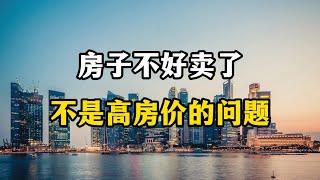 房子不好卖了

不是高房价的问题